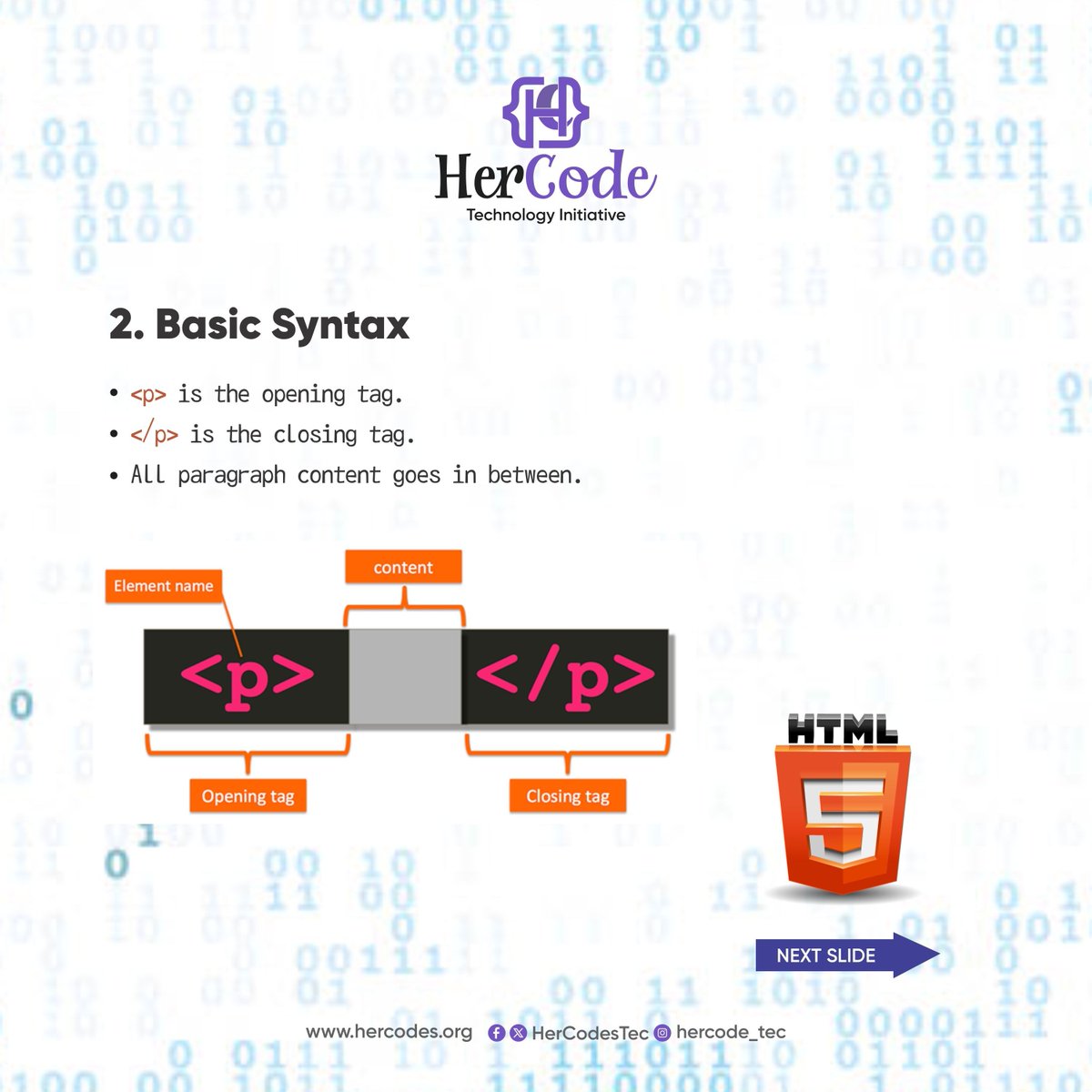 HerCode
Technology Initiative

2. Basic Syntax

• <p> is the opening tag.
• </p> is the closing tag.
• All paragraph content goes in between.

Element name
content
<p>
</p>
Opening tag
Closing tag

HTML
5

NEXT SLIDE

www.hercodes.org HerCodesTec hercode_tec